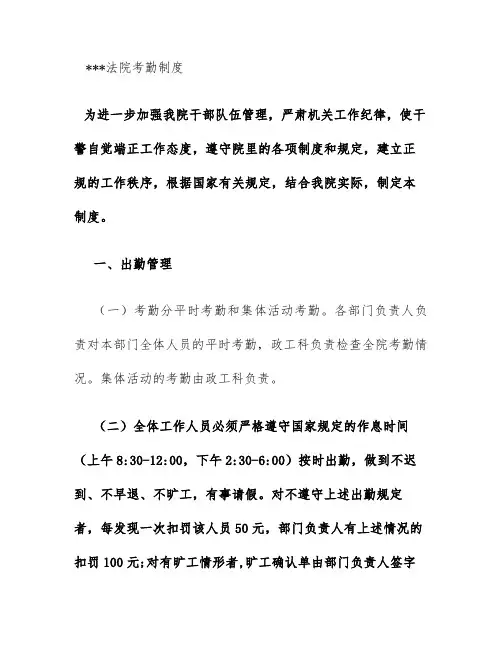 ***法院考勤制度

为进一步加强我院干部队伍管理，严肃机关工作纪律，使干警自觉端正工作态度，遵守院里的各项制度和规定，建立正规的工作秩序，根据国家有关规定，结合我院实际，制定本制度。

一、出勤管理

（一）考勤分平时考勤和集体活动考勤。各部门负责人负责对本部门全体人员的平时考勤，政工科负责检查全院考勤情况。集体活动的考勤由政工科负责。

（二）全体工作人员必须严格遵守国家规定的作息时间（上午 8:30-12:00，下午 2:30-6:00）按时出勤，做到不迟到、不早退、不旷工，有事请假。对不遵守上述出勤规定者，每发现一次扣罚该人员 50 元，部门负责人有上述情况的扣罚 100 元;对有旷工情形者,旷工确认单由部门负责人签字